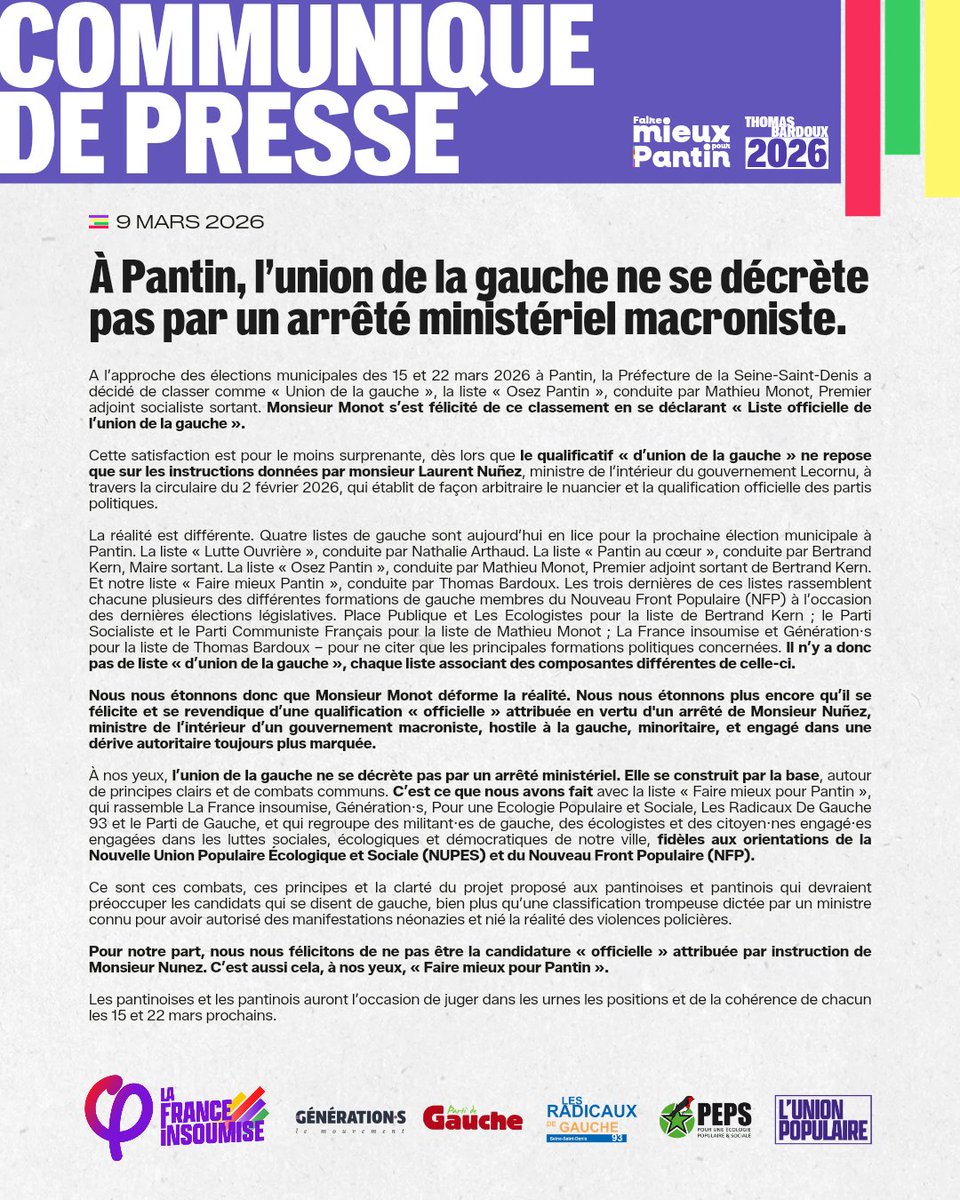 COMMUNIQUE DE PRESSE

Faire mieux pour Pantin

THOMAS BARDOUX 2026

9 MARS 2026

À Pantin, l'union de la gauche ne se décrète pas par un arrêté ministériel macroniste.

A l'approche des élections municipales des 15 et 22 mars 2026 à Pantin, la Préfecture de la Seine-Saint-Denis a décidé de classer comme « Union de la gauche », la liste « Osez Pantin », conduite par Mathieu Monot, Premier adjoint socialiste sortant. Monsieur Monot s'est félicité de ce classement en se déclarant « Liste officielle de l'union de la gauche ».

Cette satisfaction est pour le moins surprenante, dès lors que le qualificatif « d'union de la gauche » ne repose que sur les instructions données par monsieur Laurent Nuñez, ministre de l'intérieur du gouvernement Lecornu, à travers la circulaire du 2 février 2026, qui établit de façon arbitraire le nuancier et la qualification officielle des partis politiques.

La réalité est différente. Quatre listes de gauche sont aujourd'hui en lice pour la prochaine élection municipale à Pantin. La liste « Lutte Ouvrière », conduite par Nathalie Arthaud. La liste « Pantin au cœur », conduite par Bertrand Kern, Maire sortant. La liste « Osez Pantin », conduite par Mathieu Monot, Premier adjoint sortant de Bertrand Kern. Et notre liste « Faire mieux Pantin », conduite par Thomas Bardoux. Les trois dernières de ces listes rassemblent chacune plusieurs des différentes formations de gauche membres du Nouveau Front Populaire (NFP) à l'occasion des dernières élections législatives. Place Publique et Les Ecologistes pour la liste de Bertrand Kern ; le Parti Socialiste et le Parti Communiste Français pour la liste de Mathieu Monot ; La France insoumise et Génération·s pour la liste de Thomas Bardoux – pour ne citer que les principales formations politiques concernées. Il n'y a donc pas de liste « d'union de la gauche », chaque liste associant des composantes différentes de celle-ci.

Nous nous étonnons donc que Monsieur Monot déforme la réalité. Nous nous étonnons plus encore qu'il se félicite et se revendique d'une qualification « officielle » attribuée en vertu d'un arrêté de Monsieur Nuñez, ministre de l'intérieur d'un gouvernement macroniste, hostile à la gauche, minoritaire, et engagé dans une dérive autoritaire toujours plus marquée.

À nos yeux, l'union de la gauche ne se décrète pas par un arrêté ministériel. Elle se construit par la base, autour de principes clairs et de combats communs. C'est ce que nous avons fait avec la liste « Faire mieux pour Pantin », qui rassemble La France insoumise, Génération·s, Pour une Ecologie Populaire et Sociale, Les Radicaux De Gauche 93 et le Parti de Gauche, et qui regroupe des militant·es de gauche, des écologistes et des citoyen·nes engagé·es engagées dans les luttes sociales, écologiques et démocratiques de notre ville, fidèles aux orientations de la Nouvelle Union Populaire Écologique et Sociale (NUPES) et du Nouveau Front Populaire (NFP).

Ce sont ces combats, ces principes et la clarté du projet proposé aux pantinoises et pantinois qui devraient préoccuper les candidats qui se disent de gauche, bien plus qu'une classification trompeuse dictée par un ministre connu pour avoir autorisé des manifestations néonazies et nié la réalité des violences policières.

Pour notre part, nous nous félicitons de ne pas être la candidature « officielle » attribuée par instruction de Monsieur Nunez. C'est aussi cela, à nos yeux, « Faire mieux pour Pantin ».

Les pantinoises et les pantinois auront l'occasion de juger dans les urnes les positions et de la cohérence de chacun les 15 et 22 mars prochains.

LA FRANCE INSOUMISE
GÉNÉRATION·S le mouvement
Parti de Gauche
LES RADICAUX DE GAUCHE Seine-Saint-Denis 93
PEPS POUR UNE ECOLOGIE POPULAIRE & SOCIALE
L'UNION POPULAIRE